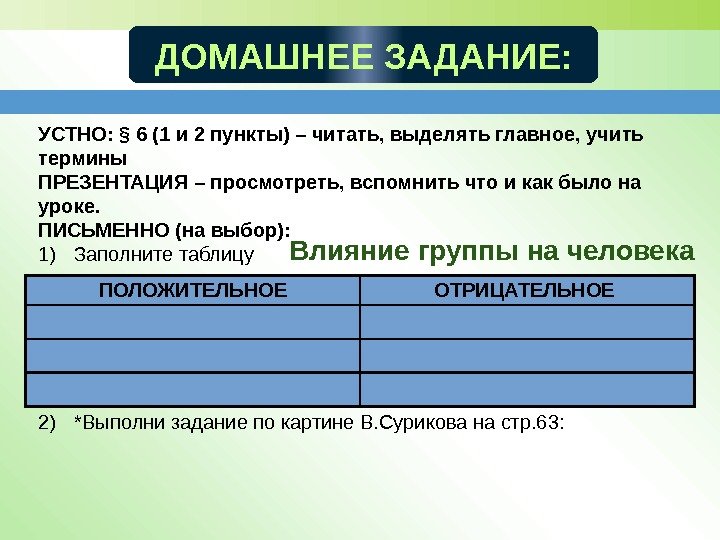 ДОМАШНЕЕ ЗАДАНИЕ:

УСТНО: § 6 (1 и 2 пункты) – читать, выделять главное, учить термины
ПРЕЗЕНТАЦИЯ – просмотреть, вспомнить что и как было на уроке.
ПИСЬМЕННО (на выбор):
1) Заполните таблицу Влияние группы на человека

| ПОЛОЖИТЕЛЬНОЕ | ОТРИЦАТЕЛЬНОЕ |
|---|---|
| | |
| | |
| | |

2) *Выполни задание по картине В.Сурикова на стр.63: